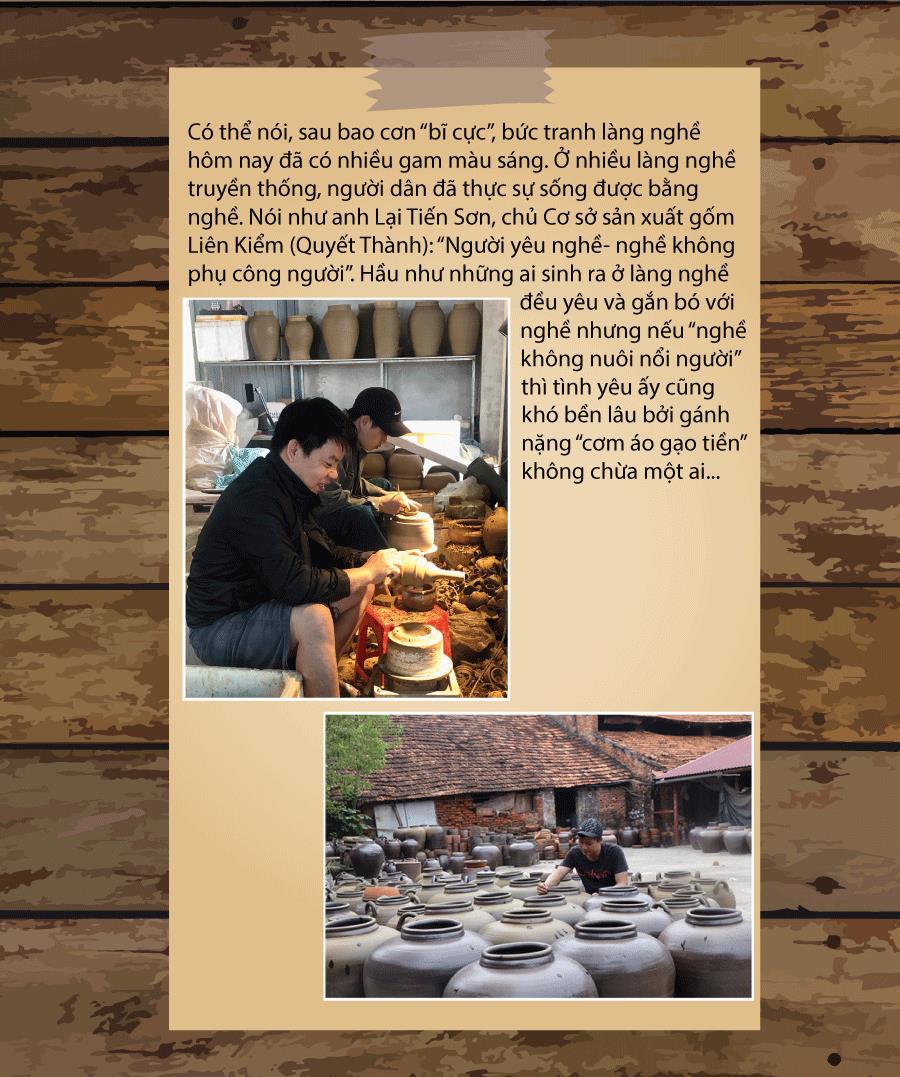 Có thể nói, sau bao cơn "bĩ cực", bức tranh làng nghề hôm nay đã có nhiều gam màu sáng. Ở nhiều làng nghề truyền thống, người dân đã thực sự sống được bằng nghề. Nói như anh Lại Tiến Sơn, chủ Cơ sở sản xuất gốm Liên Kiểm (Quyết Thành): "Người yêu nghề- nghề không phụ công người". Hầu như những ai sinh ra ở làng nghề đều yêu và gắn bó với nghề nhưng nếu "nghề không nuôi nổi người" thì tình yêu ấy cũng khó bền lâu bởi gánh nặng "cơm áo gạo tiền" không chừa một ai...